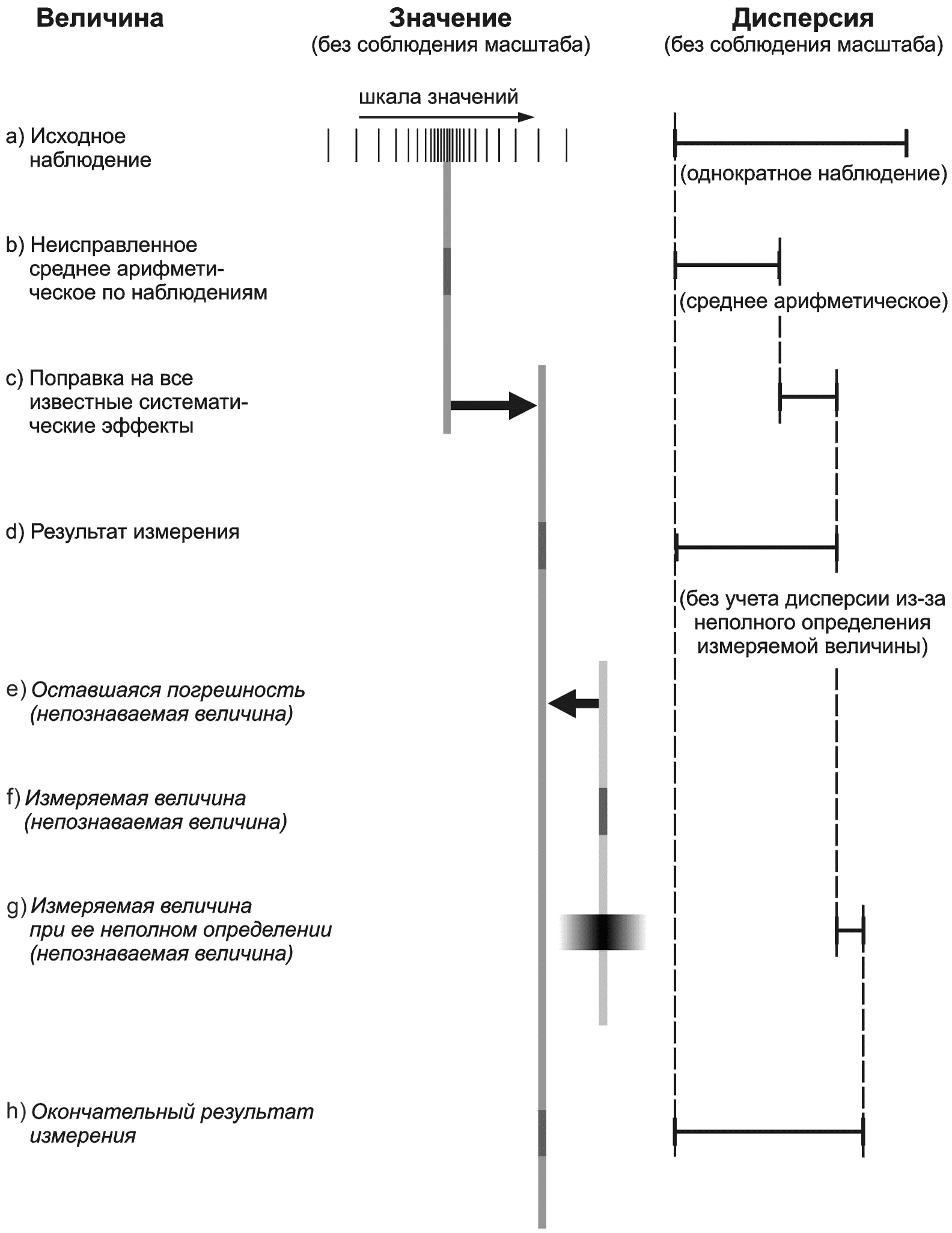 Величина

Значение
(без соблюдения масштаба)

Дисперсия
(без соблюдения масштаба)

шкала значений

a) Исходное наблюдение

(однократное наблюдение)

b) Неисправленное среднее арифметическое по наблюдениям

(среднее арифметическое)

c) Поправка на все известные систематические эффекты

d) Результат измерения

(без учета дисперсии из-за неполного определения измеряемой величины)

e) Оставшаяся погрешность (непознаваемая величина)

f) Измеряемая величина (непознаваемая величина)

g) Измеряемая величина при ее неполном определении (непознаваемая величина)

h) Окончательный результат измерения